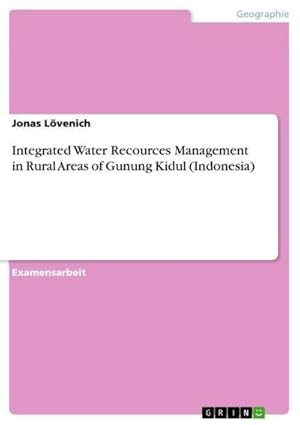 Geographie

Jonas Lövenich

Integrated Water Recources Management in Rural Areas of Gunung Kidul (Indonesia)

Examensarbeit

GRIN